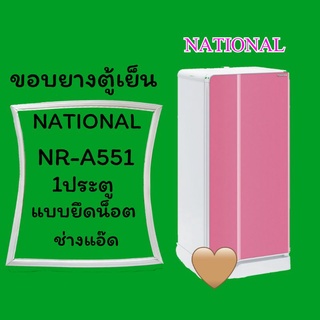 NATIONAL

ขอบยางตู้เย็น

NATIONAL

NR-A551

1ประตู

แบบยึดน็อต

ช่างแอ๊ด